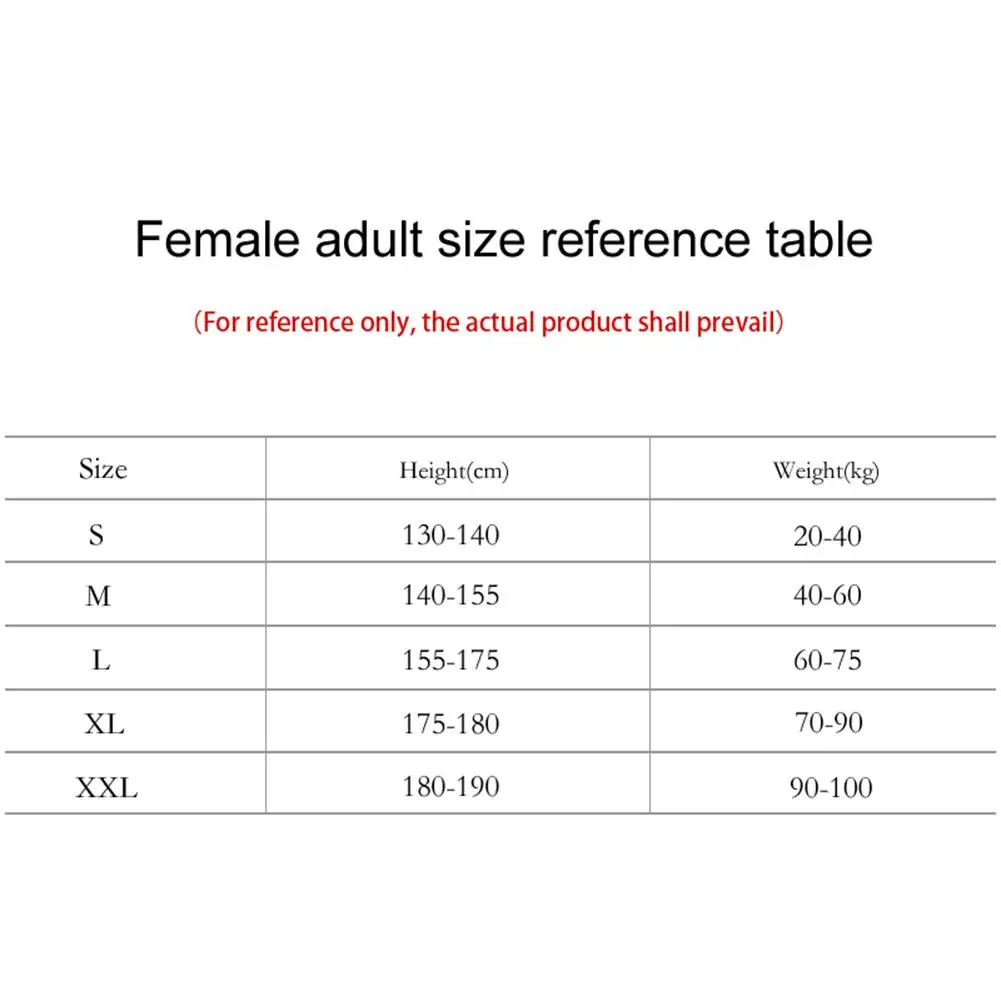 Female adult size reference table

(For reference only, the actual product shall prevail)

| Size | Height(cm) | Weight(kg) |
|---|---|---|
| S | 130-140 | 20-40 |
| M | 140-155 | 40-60 |
| L | 155-175 | 60-75 |
| XL | 175-180 | 70-90 |
| XXL | 180-190 | 90-100 |